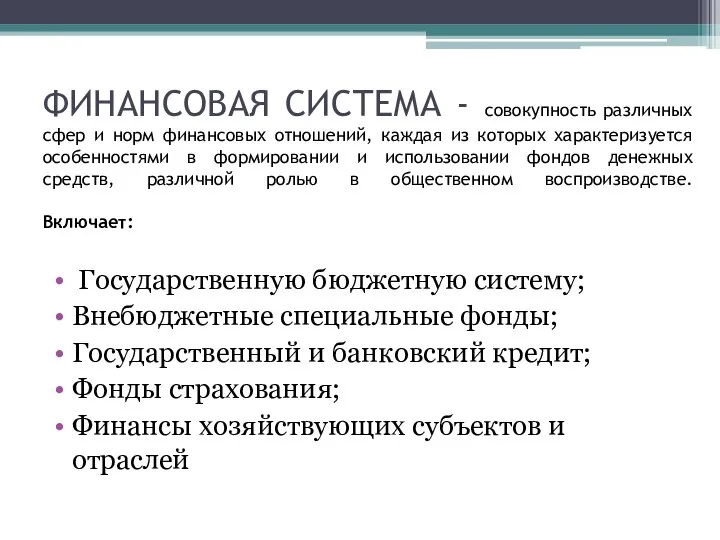 ФИНАНСОВАЯ СИСТЕМА - совокупность различных сфер и норм финансовых отношений, каждая из которых характеризуется особенностями в формировании и использовании фондов денежных средств, различной ролью в общественном воспроизводстве.

Включает:

• Государственную бюджетную систему;
• Внебюджетные специальные фонды;
• Государственный и банковский кредит;
• Фонды страхования;
• Финансы хозяйствующих субъектов и отраслей